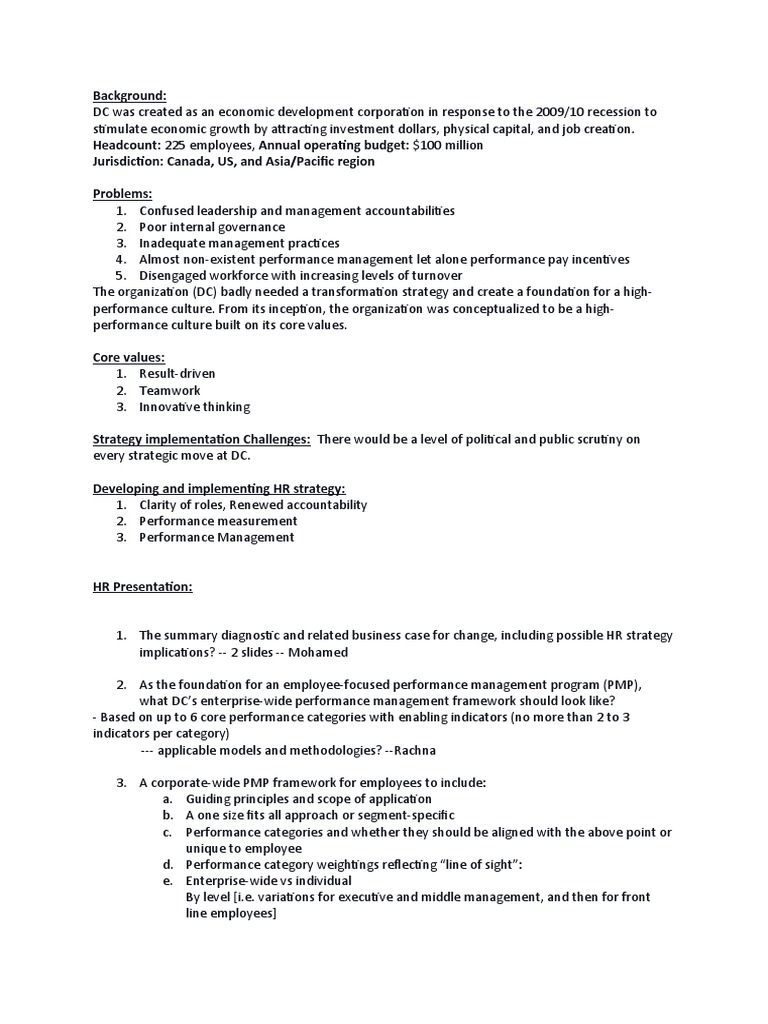 Background:
DC was created as an economic development corporation in response to the 2009/10 recession to stimulate economic growth by attracting investment dollars, physical capital, and job creation.
Headcount: 225 employees, Annual operating budget: $100 million
Jurisdiction: Canada, US, and Asia/Pacific region

Problems:
1. Confused leadership and management accountabilities
2. Poor internal governance
3. Inadequate management practices
4. Almost non-existent performance management let alone performance pay incentives
5. Disengaged workforce with increasing levels of turnover
The organization (DC) badly needed a transformation strategy and create a foundation for a high-performance culture. From its inception, the organization was conceptualized to be a high-performance culture built on its core values.

Core values:
1. Result-driven
2. Teamwork
3. Innovative thinking

Strategy implementation Challenges: There would be a level of political and public scrutiny on every strategic move at DC.

Developing and implementing HR strategy:
1. Clarity of roles, Renewed accountability
2. Performance measurement
3. Performance Management

HR Presentation:

1. The summary diagnostic and related business case for change, including possible HR strategy implications? -- 2 slides -- Mohamed

2. As the foundation for an employee-focused performance management program (PMP), what DC's enterprise-wide performance management framework should look like?
- Based on up to 6 core performance categories with enabling indicators (no more than 2 to 3 indicators per category)
--- applicable models and methodologies? --Rachna

3. A corporate-wide PMP framework for employees to include:
a. Guiding principles and scope of application
b. A one size fits all approach or segment-specific
c. Performance categories and whether they should be aligned with the above point or unique to employee
d. Performance category weightings reflecting "line of sight":
e. Enterprise-wide vs individual
By level [i.e. variations for executive and middle management, and then for front line employees]